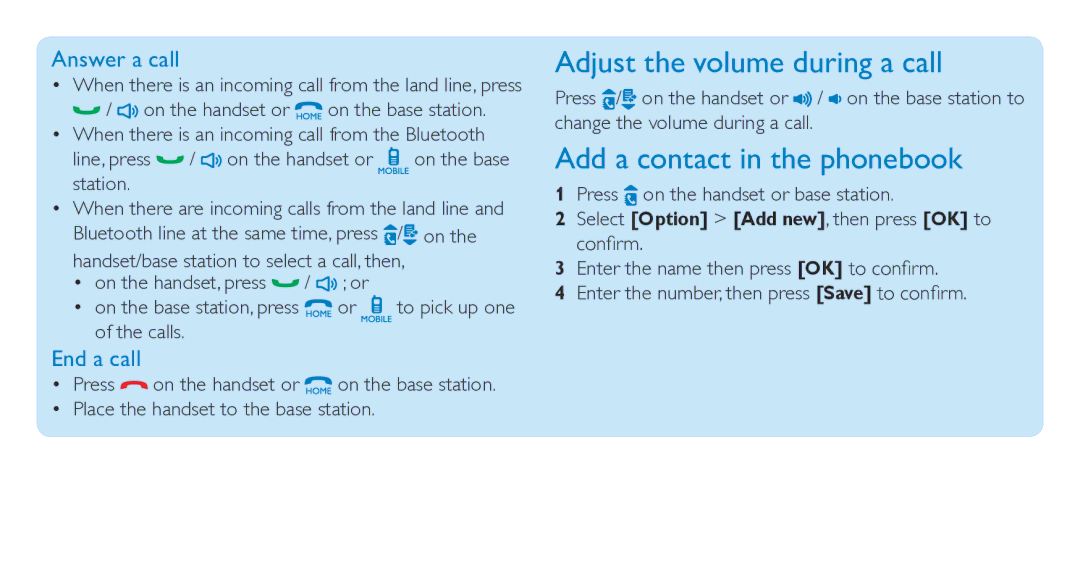 Answer a call

• When there is an incoming call from the land line, press / on the handset or HOME on the base station.
• When there is an incoming call from the Bluetooth line, press / on the handset or MOBILE on the base station.
• When there are incoming calls from the land line and Bluetooth line at the same time, press / on the handset/base station to select a call, then,
  • on the handset, press / ; or
  • on the base station, press HOME or MOBILE to pick up one of the calls.

End a call

• Press on the handset or HOME on the base station.
• Place the handset to the base station.

Adjust the volume during a call

Press / on the handset or / on the base station to change the volume during a call.

Add a contact in the phonebook

1 Press on the handset or base station.
2 Select [Option] > [Add new], then press [OK] to confirm.
3 Enter the name then press [OK] to confirm.
4 Enter the number, then press [Save] to confirm.